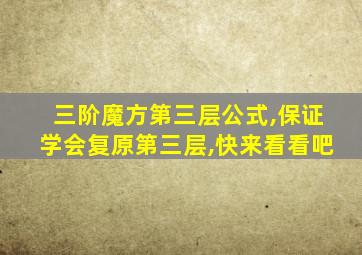 三阶魔方第三层公式,保证学会复原第三层,快来看看吧